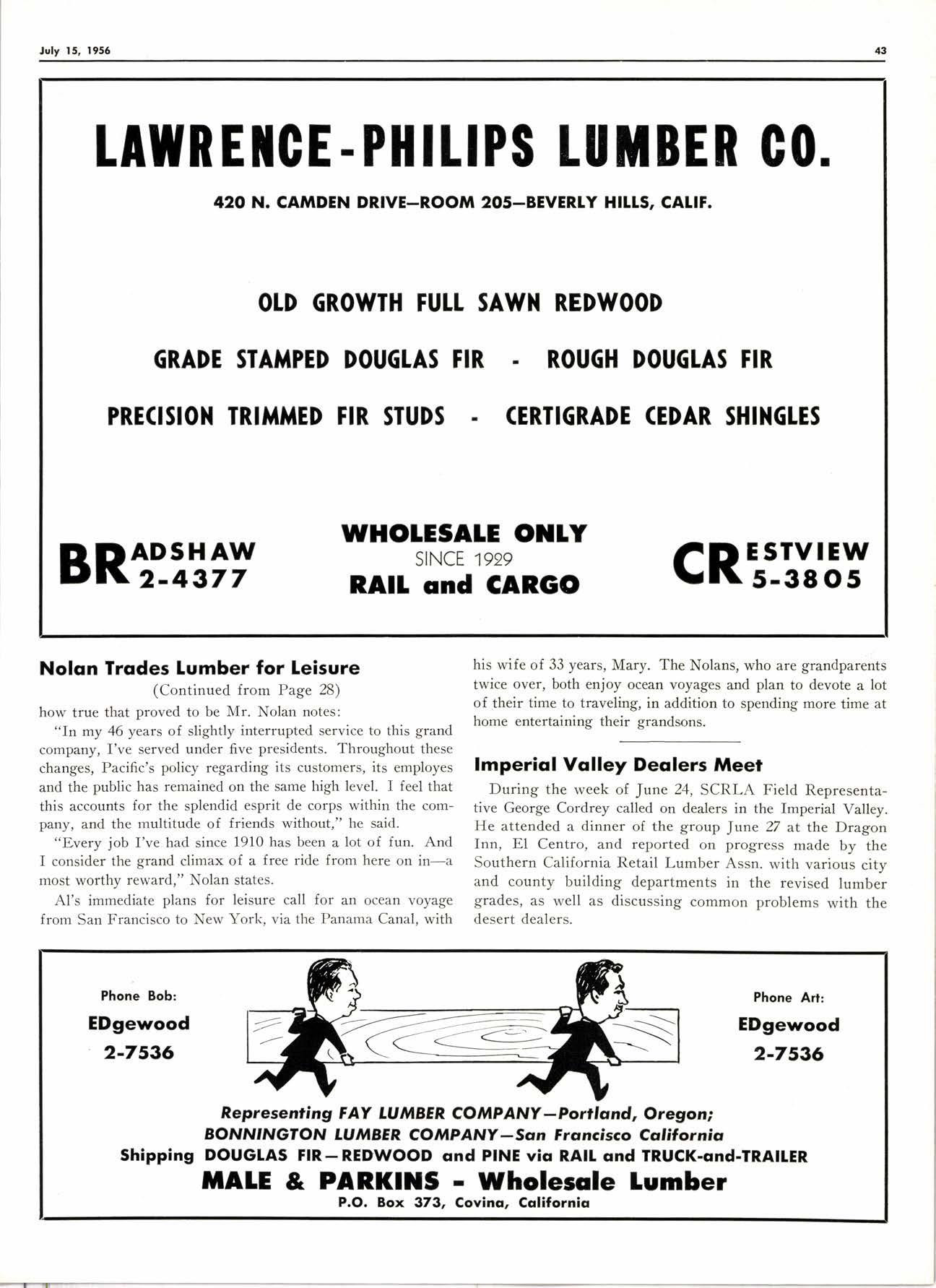 July 15, 1956

43

LAWRENCE-PHILIPS LUMBER CO.

420 N. CAMDEN DRIVE—ROOM 205—BEVERLY HILLS, CALIF.

OLD GROWTH FULL SAWN REDWOOD

GRADE STAMPED DOUGLAS FIR - ROUGH DOUGLAS FIR

PRECISION TRIMMED FIR STUDS - CERTIGRADE CEDAR SHINGLES

BRADSHAW 2-4377

WHOLESALE ONLY
SINCE 1929
RAIL and CARGO

CRESTVIEW 5-3805

Nolan Trades Lumber for Leisure
(Continued from Page 28)

how true that proved to be Mr. Nolan notes:

"In my 46 years of slightly interrupted service to this grand company, I've served under five presidents. Throughout these changes, Pacific's policy regarding its customers, its employes and the public has remained on the same high level. I feel that this accounts for the splendid esprit de corps within the company, and the multitude of friends without," he said.

"Every job I've had since 1910 has been a lot of fun. And I consider the grand climax of a free ride from here on in—a most worthy reward," Nolan states.

Al's immediate plans for leisure call for an ocean voyage from San Francisco to New York, via the Panama Canal, with his wife of 33 years, Mary. The Nolans, who are grandparents twice over, both enjoy ocean voyages and plan to devote a lot of their time to traveling, in addition to spending more time at home entertaining their grandsons.

Imperial Valley Dealers Meet

During the week of June 24, SCRLA Field Representative George Cordrey called on dealers in the Imperial Valley. He attended a dinner of the group June 27 at the Dragon Inn, El Centro, and reported on progress made by the Southern California Retail Lumber Assn. with various city and county building departments in the revised lumber grades, as well as discussing common problems with the desert dealers.

Phone Bob:
EDgewood
2-7536

Phone Art:
EDgewood
2-7536

Representing FAY LUMBER COMPANY—Portland, Oregon;
BONNINGTON LUMBER COMPANY—San Francisco California
Shipping DOUGLAS FIR—REDWOOD and PINE via RAIL and TRUCK-and-TRAILER
MALE & PARKINS - Wholesale Lumber
P.O. Box 373, Covina, California